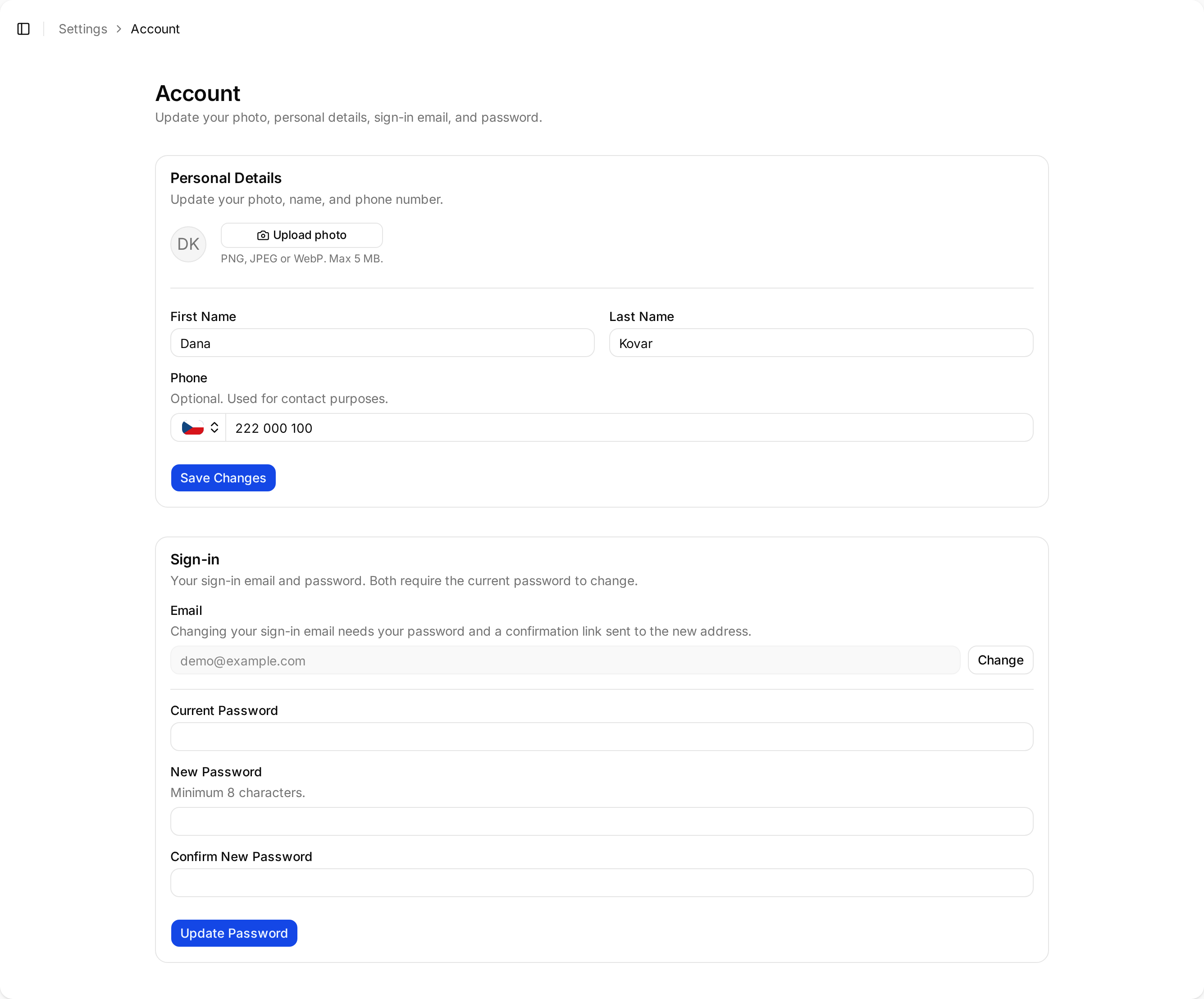 Settings > Account

Account
Update your photo, personal details, sign-in email, and password.

Personal Details
Update your photo, name, and phone number.

DK
Upload photo
PNG, JPEG or WebP. Max 5 MB.

First Name
Dana

Last Name
Kovar

Phone
Optional. Used for contact purposes.
222 000 100

Save Changes

Sign-in
Your sign-in email and password. Both require the current password to change.

Email
Changing your sign-in email needs your password and a confirmation link sent to the new address.
demo@example.com
Change

Current Password

New Password
Minimum 8 characters.

Confirm New Password

Update Password